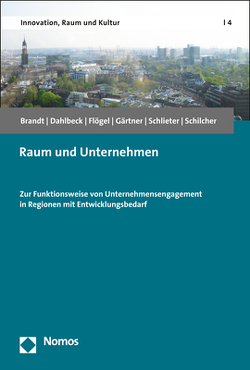 Innovation, Raum und Kultur | 4

Brandt | Dahlbeck | Flögel | Gärtner | Schlieter | Schilcher

Raum und Unternehmen

Zur Funktionsweise von Unternehmensengagement in Regionen mit Entwicklungsbedarf

Nomos